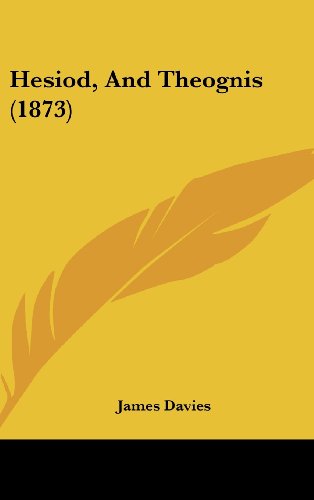 Hesiod, And Theognis (1873)

James Davies